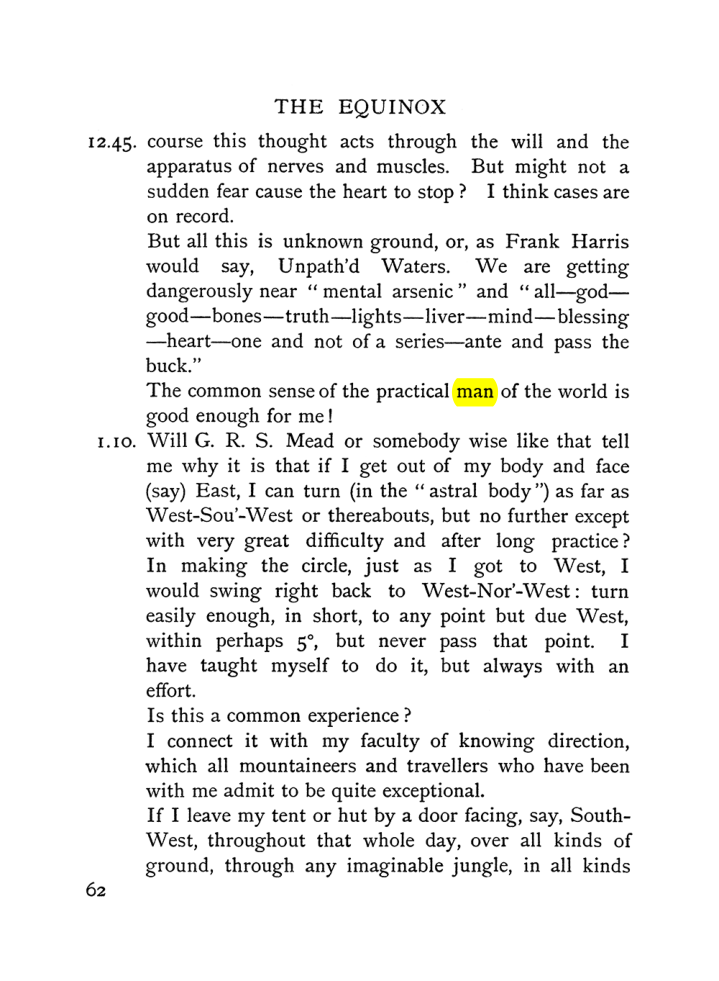 THE EQUINOX

12.45. course this thought acts through the will and the apparatus of nerves and muscles. But might not a sudden fear cause the heart to stop? I think cases are on record.

But all this is unknown ground, or, as Frank Harris would say, Unpath'd Waters. We are getting dangerously near "mental arsenic" and "all—god—good—bones—truth—lights—liver—mind—blessing—heart—one and not of a series—ante and pass the buck."

The common sense of the practical man of the world is good enough for me!

1.10. Will G. R. S. Mead or somebody wise like that tell me why it is that if I get out of my body and face (say) East, I can turn (in the "astral body") as far as West-Sou'-West or thereabouts, but no further except with very great difficulty and after long practice? In making the circle, just as I got to West, I would swing right back to West-Nor'-West: turn easily enough, in short, to any point but due West, within perhaps 5°, but never pass that point. I have taught myself to do it, but always with an effort.

Is this a common experience?

I connect it with my faculty of knowing direction, which all mountaineers and travellers who have been with me admit to be quite exceptional.

If I leave my tent or hut by a door facing, say, South-West, throughout that whole day, over all kinds of ground, through any imaginable jungle, in all kinds

62